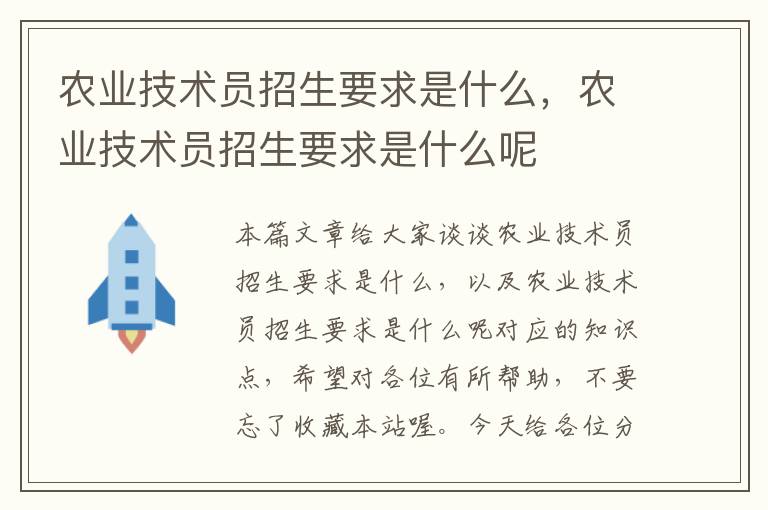 农业技术员招生要求是什么，农业技术员招生要求是什么呢

本篇文章给大家谈谈农业技术员招生要求是什么，以及农业技术员招生要求是什么呢对应的知识点，希望对各位有所帮助，不要忘了收藏本站喔。今天给各位分